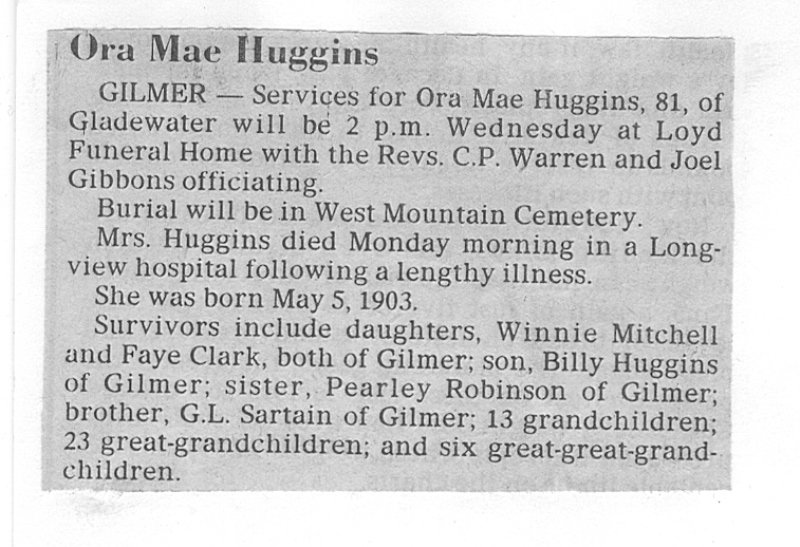 Ora Mae Huggins

GILMER — Services for Ora Mae Huggins, 81, of Gladewater will be 2 p.m. Wednesday at Loyd Funeral Home with the Revs. C.P. Warren and Joel Gibbons officiating.

Burial will be in West Mountain Cemetery.

Mrs. Huggins died Monday morning in a Longview hospital following a lengthy illness.

She was born May 5, 1903.

Survivors include daughters, Winnie Mitchell and Faye Clark, both of Gilmer; son, Billy Huggins of Gilmer; sister, Pearley Robinson of Gilmer; brother, G.L. Sartain of Gilmer; 13 grandchildren; 23 great-grandchildren; and six great-great-grandchildren.